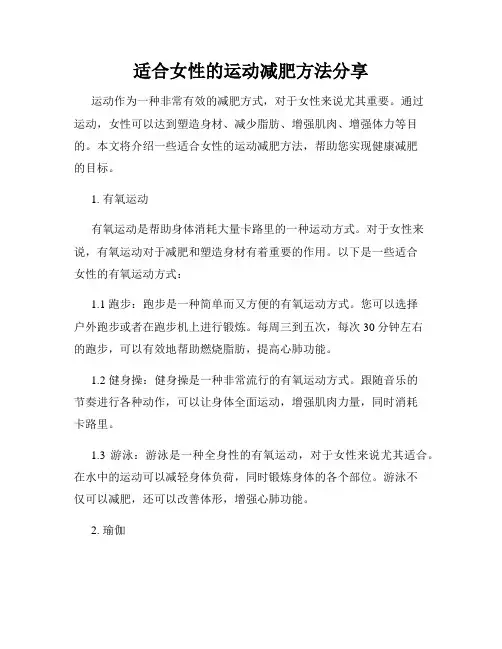 适合女性的运动减肥方法分享

运动作为一种非常有效的减肥方式，对于女性来说尤其重要。通过运动，女性可以达到塑造身材、减少脂肪、增强肌肉、增强体力等目的。本文将介绍一些适合女性的运动减肥方法，帮助您实现健康减肥的目标。

1. 有氧运动

有氧运动是帮助身体消耗大量卡路里的一种运动方式。对于女性来说，有氧运动对于减肥和塑造身材有着重要的作用。以下是一些适合女性的有氧运动方式：

1.1 跑步：跑步是一种简单而又方便的有氧运动方式。您可以选择户外跑步或者在跑步机上进行锻炼。每周三到五次，每次 30 分钟左右的跑步，可以有效地帮助燃烧脂肪，提高心肺功能。

1.2 健身操：健身操是一种非常流行的有氧运动方式。跟随音乐的节奏进行各种动作，可以让身体全面运动，增强肌肉力量，同时消耗卡路里。

1.3 游泳：游泳是一种全身性的有氧运动，对于女性来说尤其适合。在水中的运动可以减轻身体负荷，同时锻炼身体的各个部位。游泳不仅可以减肥，还可以改善体形，增强心肺功能。

2. 瑜伽